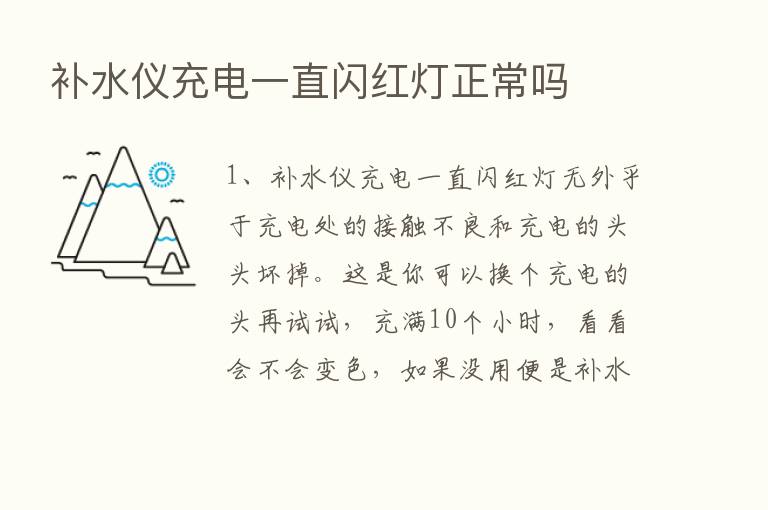 补水仪充电一直闪红灯正常吗

1、补水仪充电一直闪红灯无外乎于充电处的接触不良和充电的头头坏掉。这是你可以换个充电的头再试试，充满10个小时，看看会不会变色，如果没用便是补水